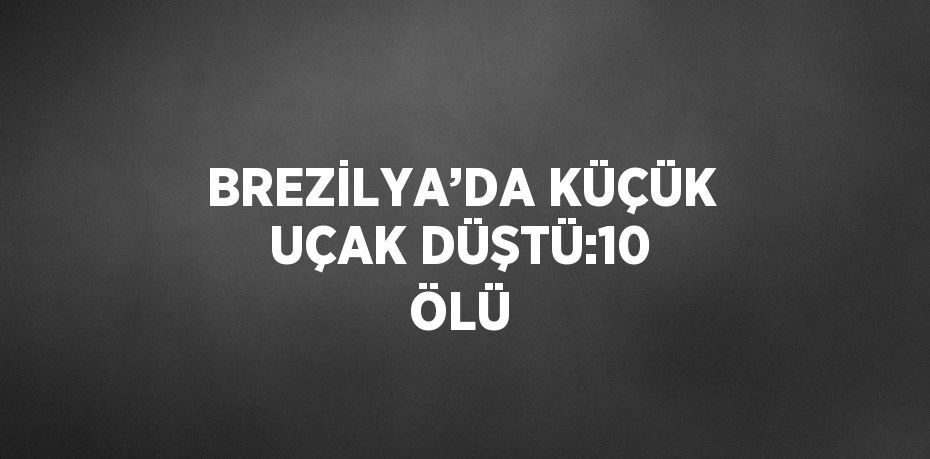 BREZİLYA’DA KÜÇÜK UÇAK DÜŞTÜ:10 ÖLÜ